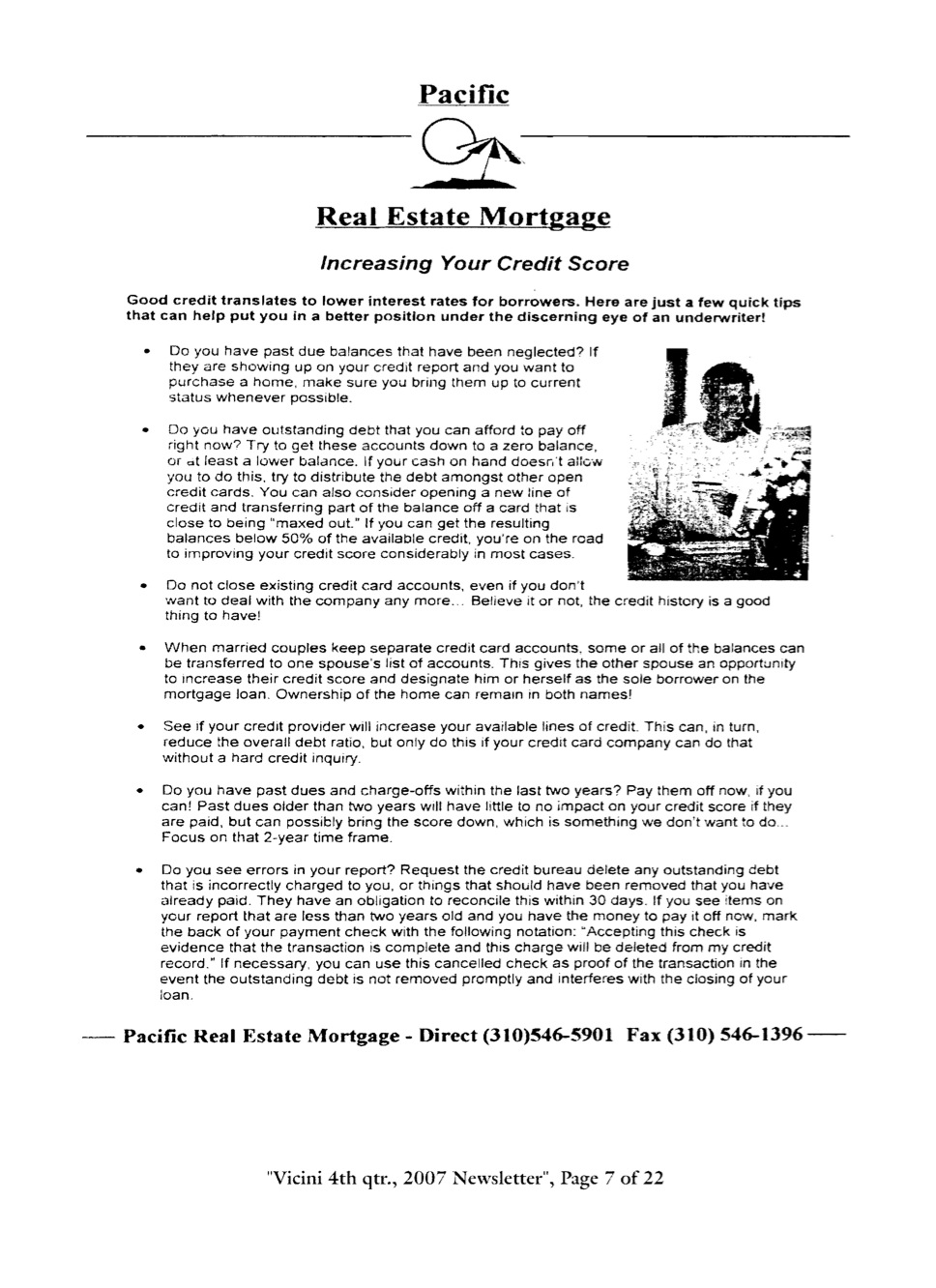 Pacific

Real Estate Mortgage

Increasing Your Credit Score

Good credit translates to lower interest rates for borrowers. Here are just a few quick tips that can help put you in a better position under the discerning eye of an underwriter!

• Do you have past due balances that have been neglected? If they are showing up on your credit report and you want to purchase a home, make sure you bring them up to current status whenever possible.

• Do you have outstanding debt that you can afford to pay off right now? Try to get these accounts down to a zero balance, or at least a lower balance. If your cash on hand doesn't allow you to do this, try to distribute the debt amongst other open credit cards. You can also consider opening a new line of credit and transferring part of the balance off a card that is close to being "maxed out." If you can get the resulting balances below 50% of the available credit, you're on the road to improving your credit score considerably in most cases.

• Do not close existing credit card accounts, even if you don't want to deal with the company any more... Believe it or not, the credit history is a good thing to have!

• When married couples keep separate credit card accounts, some or all of the balances can be transferred to one spouse's list of accounts. This gives the other spouse an opportunity to increase their credit score and designate him or herself as the sole borrower on the mortgage loan. Ownership of the home can remain in both names!

• See if your credit provider will increase your available lines of credit. This can, in turn, reduce the overall debt ratio, but only do this if your credit card company can do that without a hard credit inquiry.

• Do you have past dues and charge-offs within the last two years? Pay them off now, if you can! Past dues older than two years will have little to no impact on your credit score if they are paid, but can possibly bring the score down, which is something we don't want to do... Focus on that 2-year time frame.

• Do you see errors in your report? Request the credit bureau delete any outstanding debt that is incorrectly charged to you, or things that should have been removed that you have already paid. They have an obligation to reconcile this within 30 days. If you see items on your report that are less than two years old and you have the money to pay it off now, mark the back of your payment check with the following notation: "Accepting this check is evidence that the transaction is complete and this charge will be deleted from my credit record." If necessary, you can use this cancelled check as proof of the transaction in the event the outstanding debt is not removed promptly and interferes with the closing of your loan.

— Pacific Real Estate Mortgage - Direct (310)546-5901 Fax (310) 546-1396 —

"Vicini 4th qtr., 2007 Newsletter", Page 7 of 22